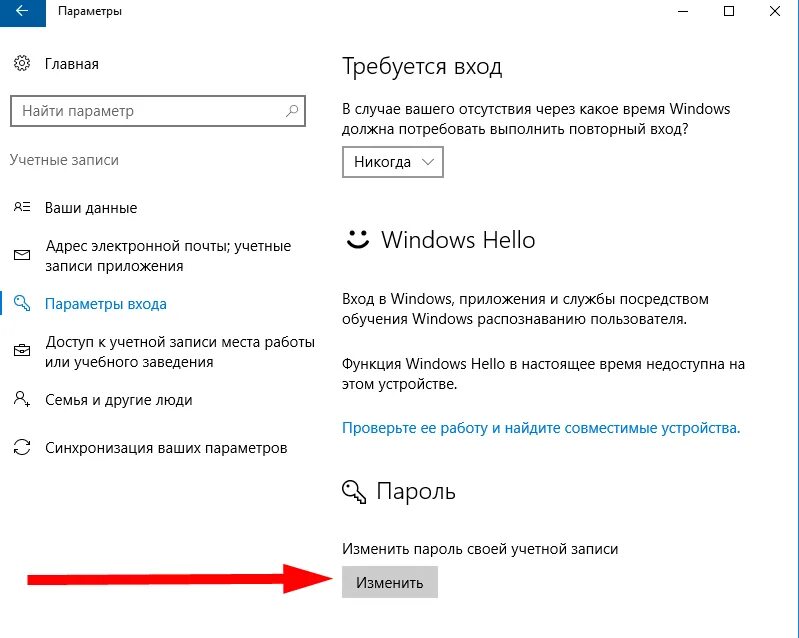 Параметры

Главная

Найти параметр

Учетные записи

Ваши данные

Адрес электронной почты; учетные записи приложения

Параметры входа

Доступ к учетной записи места работы или учебного заведения

Семья и другие люди

Синхронизация ваших параметров

Требуется вход

В случае вашего отсутствия через какое время Windows должна потребовать выполнить повторный вход?

Никогда

Windows Hello

Вход в Windows, приложения и службы посредством обучения Windows распознаванию пользователя.

Функция Windows Hello в настоящее время недоступна на этом устройстве.

Проверьте ее работу и найдите совместимые устройства.

Пароль

Изменить пароль своей учетной записи

Изменить